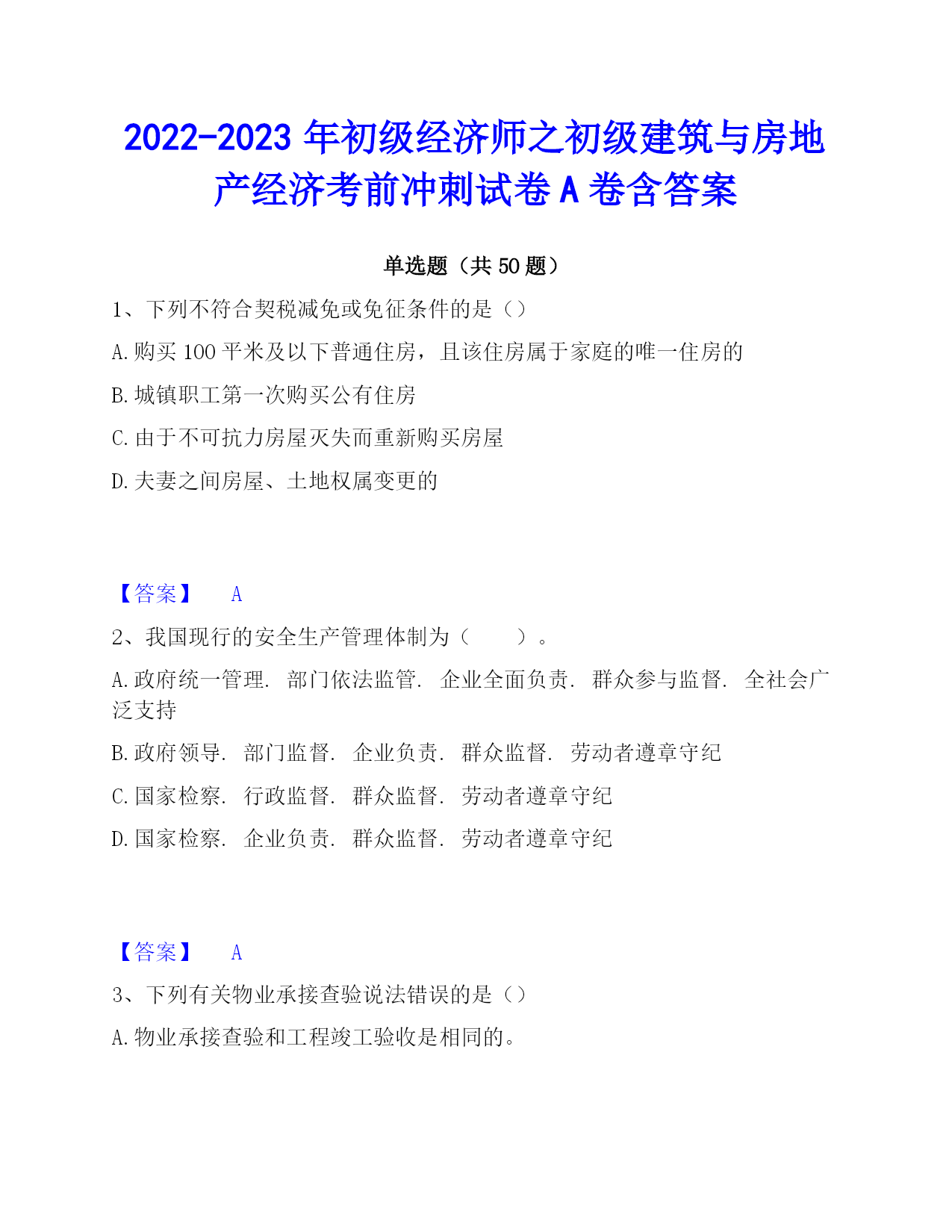 2022-2023 年初级经济师之初级建筑与房地产经济考前冲刺试卷 A 卷含答案

单选题（共 50 题）

1、下列不符合契税减免或免征条件的是（）

A. 购买 100 平米及以下普通住房，且该住房属于家庭的唯一住房的

B. 城镇职工第一次购买公有住房

C. 由于不可抗力房屋灭失而重新购买房屋

D. 夫妻之间房屋、土地权属变更的

【答案】 A

2、我国现行的安全生产管理体制为（　　）。

A. 政府统一管理. 部门依法监管. 企业全面负责. 群众参与监督. 全社会广泛支持

B. 政府领导. 部门监督. 企业负责. 群众监督. 劳动者遵章守纪

C. 国家检察. 行政监督. 群众监督. 劳动者遵章守纪

D. 国家检察. 企业负责. 群众监督. 劳动者遵章守纪

【答案】 A

3、下列有关物业承接查验说法错误的是（）

A. 物业承接查验和工程竣工验收是相同的。